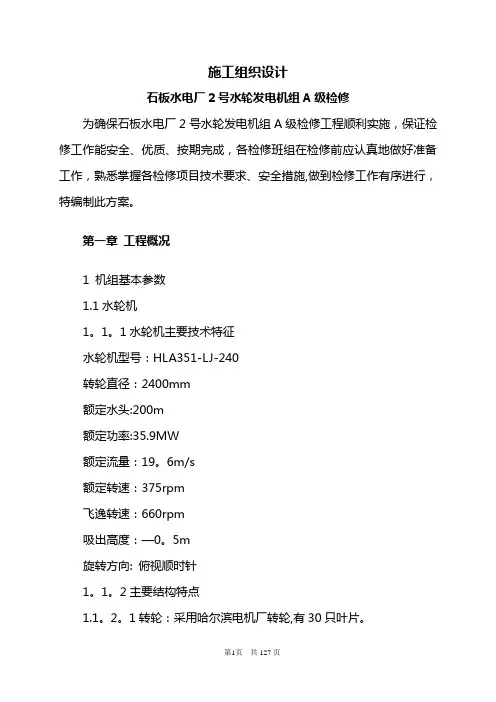 施工组织设计

石板水电厂 2 号水轮发电机组 A 级检修

为确保石板水电厂 2 号水轮发电机组 A 级检修工程顺利实施，保证检修工作能安全、优质、按期完成，各检修班组在检修前应认真地做好准备工作，熟悉掌握各检修项目技术要求、安全措施,做到检修工作有序进行，特编制此方案。

第一章 工程概况

1 机组基本参数

1.1 水轮机

1。1。1 水轮机主要技术特征

水轮机型号：HLA351-LJ-240

转轮直径：2400mm

额定水头:200m

额定功率:35.9MW

额定流量：19。6m/s

额定转速：375rpm

飞逸转速：660rpm

吸出高度：—0。5m

旋转方向: 俯视顺时针

1。1。2 主要结构特点

1.1。2。1 转轮：采用哈尔滨电机厂转轮,有 30 只叶片。

第1页 共 127 页